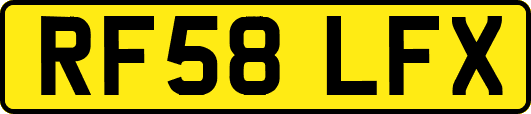 RF58 LFX